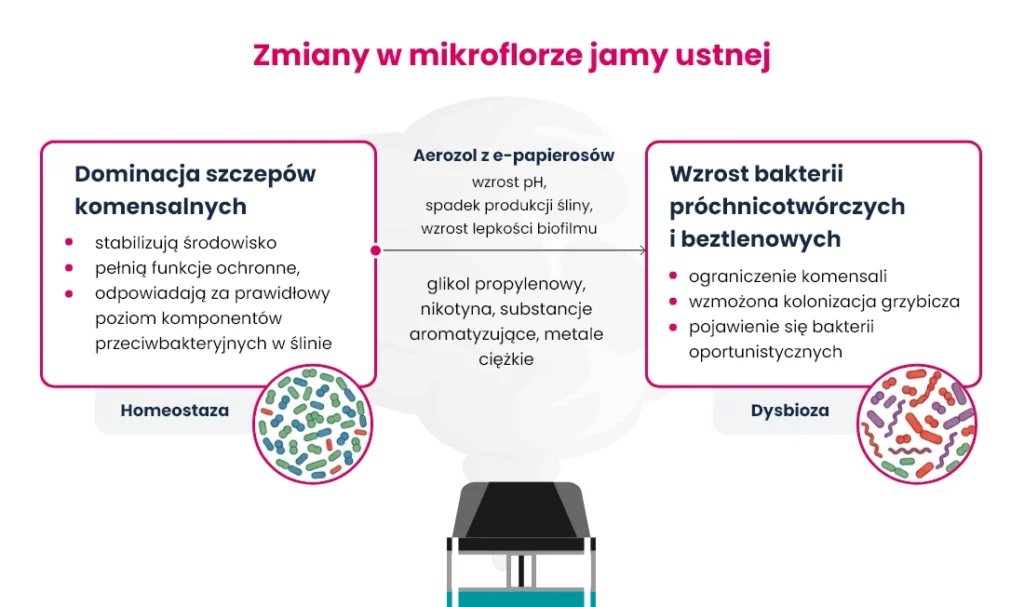 Zmiany w mikroflorze jamy ustnej

Dominacja szczepów komensalnych

- stabilizują środowisko
- pełnią funkcje ochronne,
- odpowiadają za prawidłowy poziom komponentów przeciwbakteryjnych w ślinie

Homeostaza

Aerozol z e-papierosów

wzrost pH, spadek produkcji śliny, wzrost lepkości biofilmu

glikol propylenowy, nikotyna, substancje aromatyzujące, metale ciężkie

Wzrost bakterii próchnicotwórczych i beztlenowych

- ograniczenie komensali
- wzmożona kolonizacja grzybicza
- pojawienie się bakterii oportunistycznych

Dysbioza